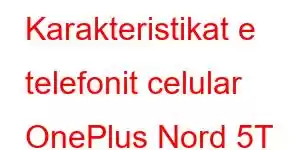 Karakteristikat e telefonit celular OnePlus Nord 5T